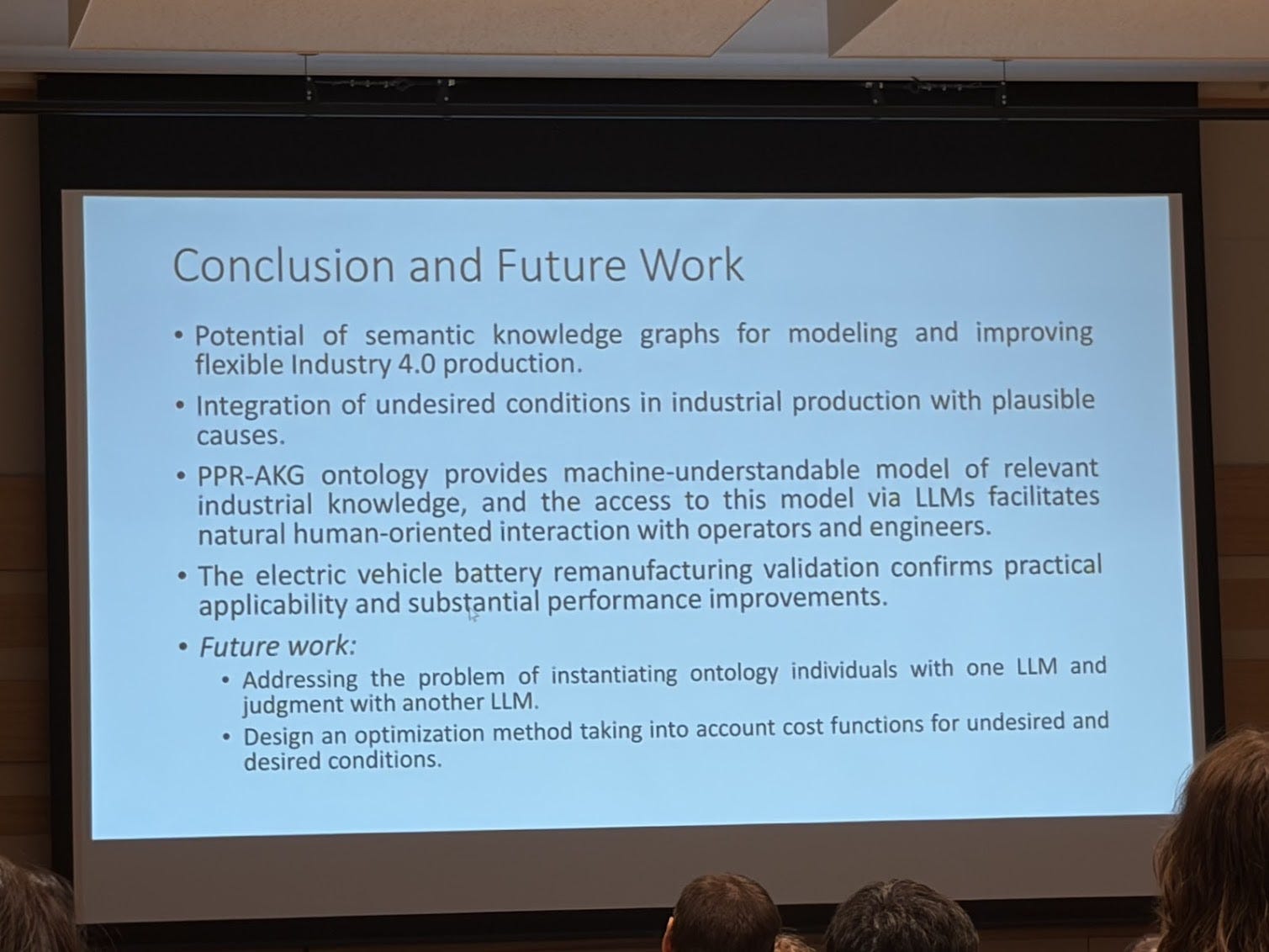 Conclusion and Future Work

• Potential of semantic knowledge graphs for modeling and improving flexible Industry 4.0 production.

• Integration of undesired conditions in industrial production with plausible causes.

• PPR-AKG ontology provides machine-understandable model of relevant industrial knowledge, and the access to this model via LLMs facilitates natural human-oriented interaction with operators and engineers.

• The electric vehicle battery remanufacturing validation confirms practical applicability and substantial performance improvements.

• Future work:
  • Addressing the problem of instantiating ontology individuals with one LLM and judgment with another LLM.
  • Design an optimization method taking into account cost functions for undesired and desired conditions.